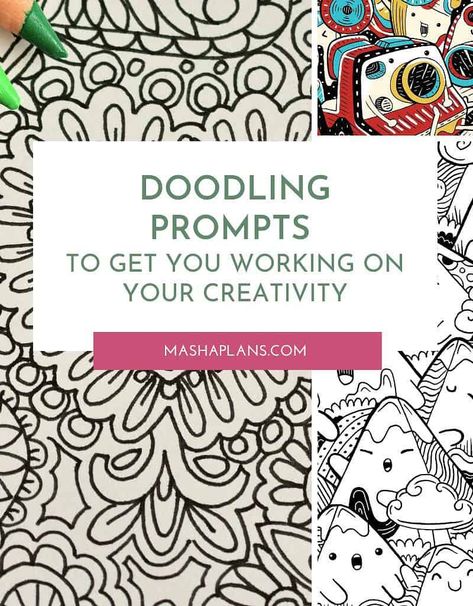 DOODLING PROMPTS
TO GET YOU WORKING ON YOUR CREATIVITY

MASHAPLANS.COM